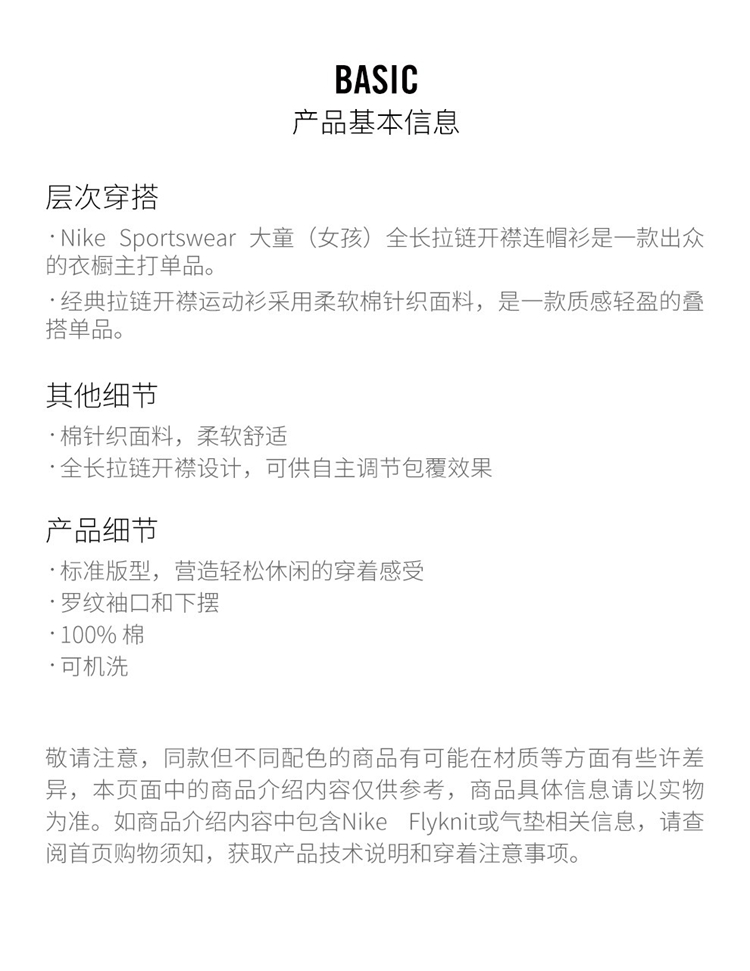 BASIC
产品基本信息

层次穿搭
· Nike Sportswear 大童（女孩）全长拉链开襟连帽衫是一款出众的衣橱主打单品。
· 经典拉链开襟运动衫采用柔软棉针织面料，是一款质感轻盈的叠搭单品。

其他细节
· 棉针织面料，柔软舒适
· 全长拉链开襟设计，可供自主调节包覆效果

产品细节
· 标准版型，营造轻松休闲的穿着感受
· 罗纹袖口和下摆
· 100% 棉
· 可机洗

敬请注意，同款但不同配色的商品有可能在材质等方面有些许差异，本页面中的商品介绍内容仅供参考，商品具体信息请以实物为准。如商品介绍内容中包含Nike Flyknit或气垫相关信息，请查阅首页购物须知，获取产品技术说明和穿着注意事项。